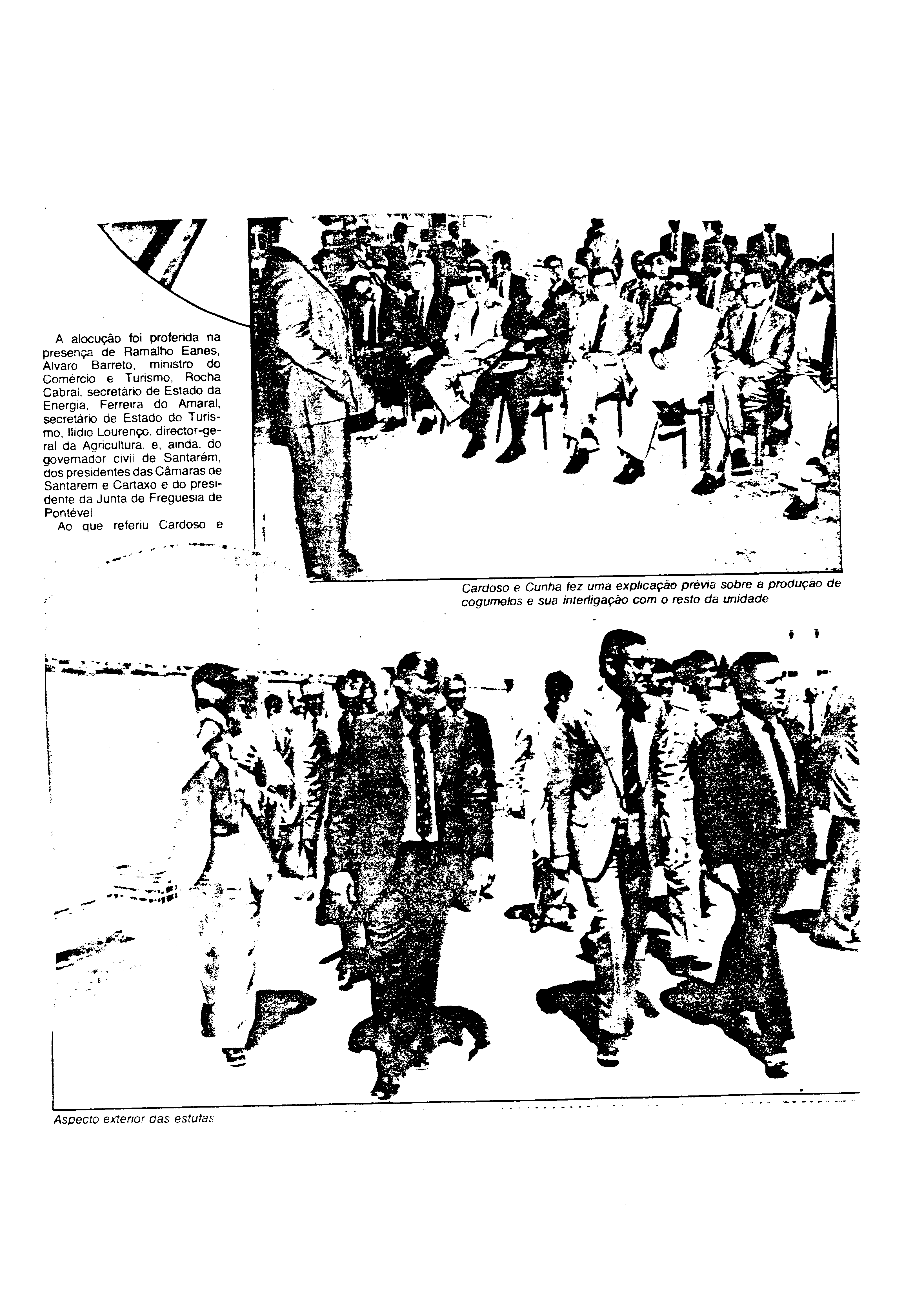 A alocução foi proferida na presença de Ramalho Eanes, Alvaro Barreto, ministro do Comércio e Turismo, Rocha Cabral, secretário de Estado da Energia, Ferreira do Amaral, secretário de Estado do Turismo, Ilidio Lourenço, director-geral da Agricultura, e, ainda, do governador civil de Santarém, dos presidentes das Câmaras de Santarem e Cartaxo e do presidente da Junta de Freguesia de Pontével.

Ao que referiu Cardoso e

Cardoso e Cunha fez uma explicação prévia sobre a produção de cogumelos e sua interligação com o resto da unidade

Aspecto exterior das estufas